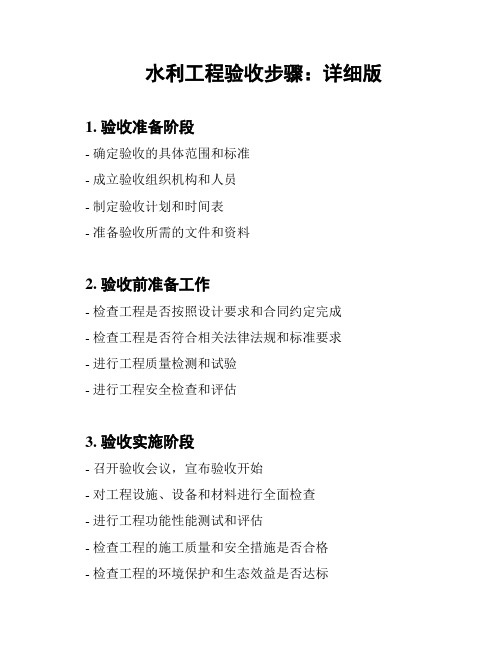 水利工程验收步骤：详细版

1. 验收准备阶段

- 确定验收的具体范围和标准

- 成立验收组织机构和人员

- 制定验收计划和时间表

- 准备验收所需的文件和资料

2. 验收前准备工作

- 检查工程是否按照设计要求和合同约定完成

- 检查工程是否符合相关法律法规和标准要求

- 进行工程质量检测和试验

- 进行工程安全检查和评估

3. 验收实施阶段

- 召开验收会议，宣布验收开始

- 对工程设施、设备和材料进行全面检查

- 进行工程功能性能测试和评估

- 检查工程的施工质量和安全措施是否合格

- 检查工程的环境保护和生态效益是否达标